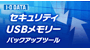 I-O DATA
セキュリティ
USBメモリー
バックアップツール